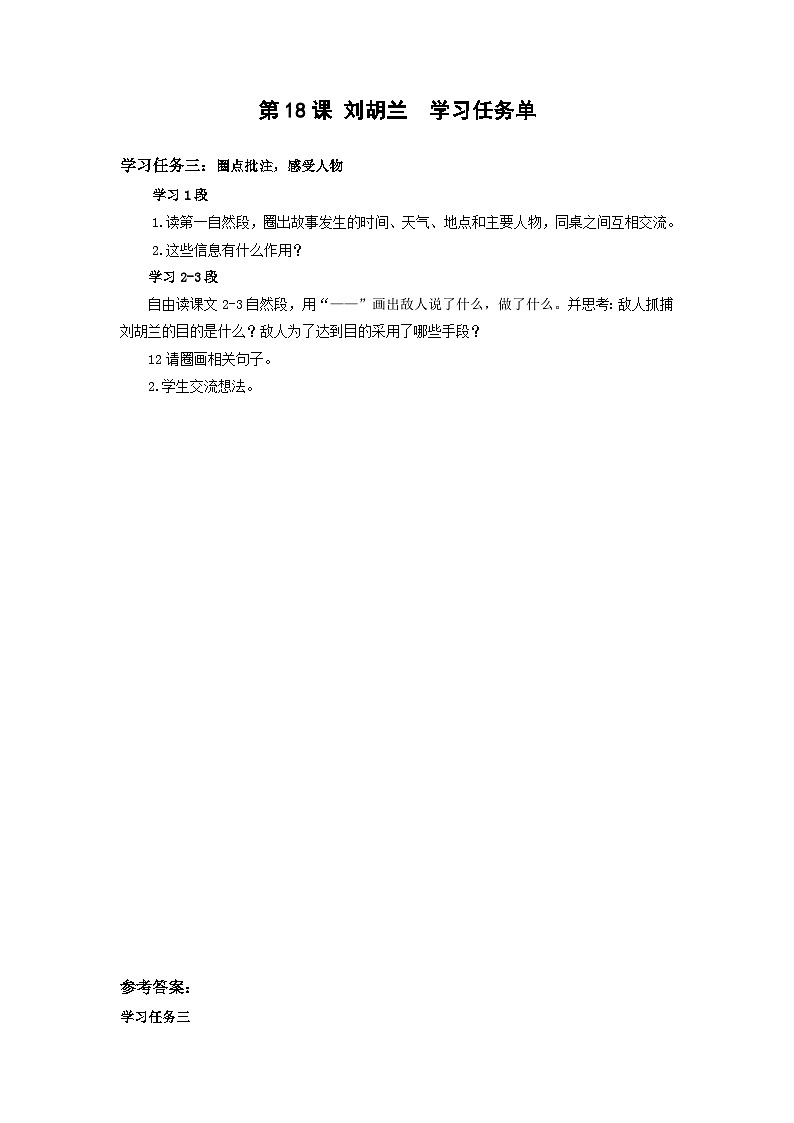 第18课 刘胡兰　学习任务单

学习任务三：圈点批注，感受人物

学习1段

1.读第一自然段，圈出故事发生的时间、天气、地点和主要人物，同桌之间互相交流。

2.这些信息有什么作用？

学习2-3段

自由读课文2-3自然段，用“——”画出敌人说了什么，做了什么。并思考：敌人抓捕刘胡兰的目的是什么？敌人为了达到目的采用了哪些手段？

12请圈画相关句子。

2.学生交流想法。

参考答案：

学习任务三